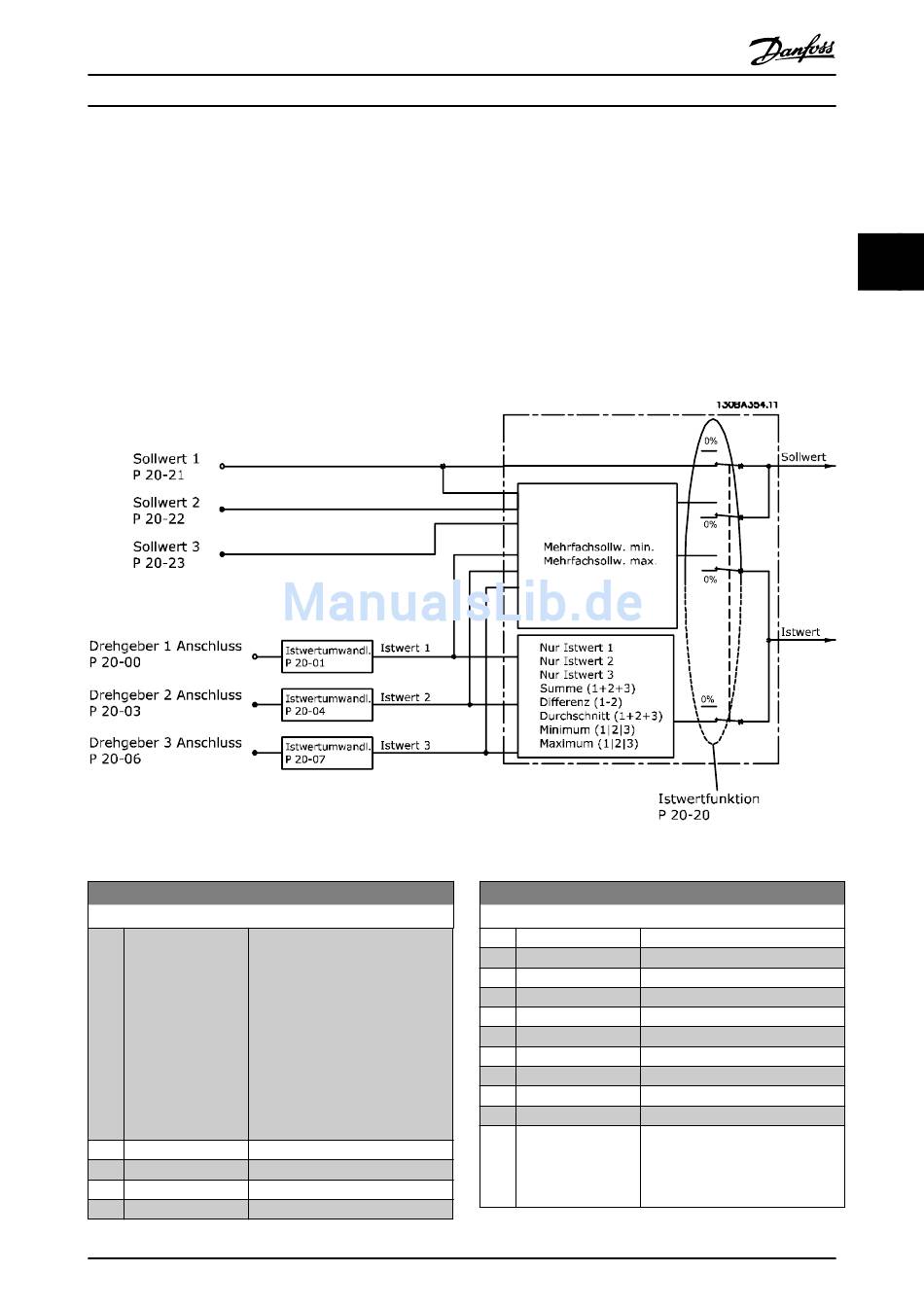 Danfoss

130BA354.11

Sollwert 1
P 20-21

Sollwert 2
P 20-22

Sollwert 3
P 20-23

Drehgeber 1 Anschluss
P 20-00

Drehgeber 2 Anschluss
P 20-03

Drehgeber 3 Anschluss
P 20-06

Istwertumwandl.
P 20-01

Istwertumwandl.
P 20-04

Istwertumwandl.
P 20-07

Istwert 1

Istwert 2

Istwert 3

Mehrfachsollw. min.
Mehrfachsollw. max.

Nur Istwert 1
Nur Istwert 2
Nur Istwert 3
Summe (1+2+3)
Differenz (1-2)
Durchschnitt (1+2+3)
Minimum (1|2|3)
Maximum (1|2|3)

0%

0%

0%

0%

Sollwert

Istwert

Istwertfunktion
P 20-20

ManualsLib.de